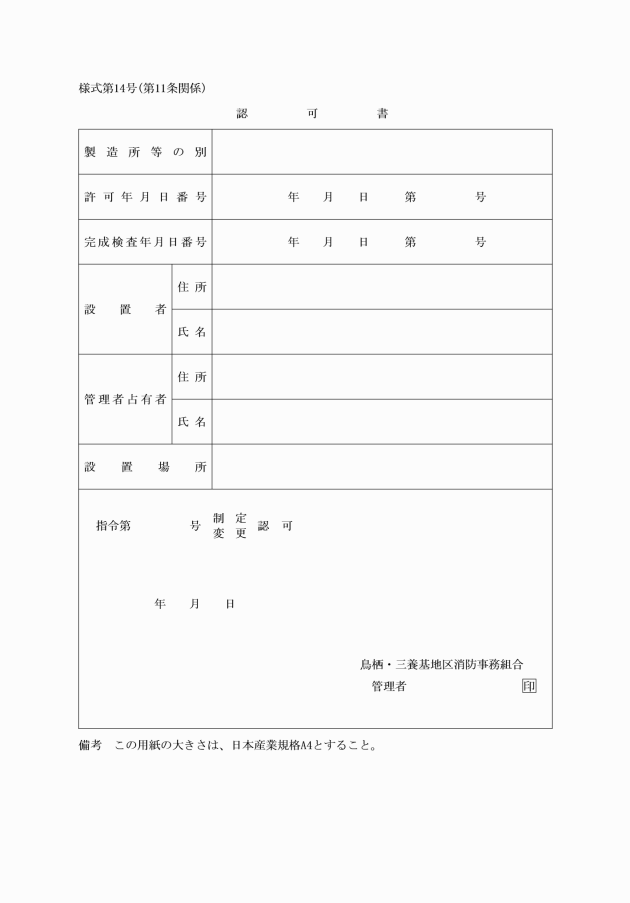 様式第14号(第11条関係)

認　可　書

| 製造所等の別 | | |
|---|---|---|
| 許可年月日番号 | | 年　月　日　第　号 |
| 完成検査年月日番号 | | 年　月　日　第　号 |
| 設置者 | 住所 | |
| | 氏名 | |
| 管理者占有者 | 住所 | |
| | 氏名 | |
| 設置場所 | | |

指令第　号　制定 変更　認可

年　月　日

鳥栖・三養基地区消防事務組合
管理者　印

備考　この用紙の大きさは、日本産業規格A4とすること。